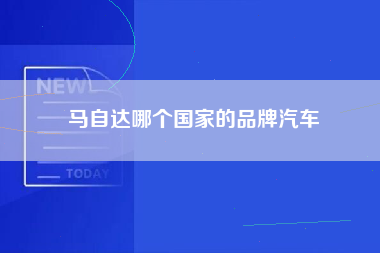 NEW

马自达哪个国家的品牌汽车

TODAY